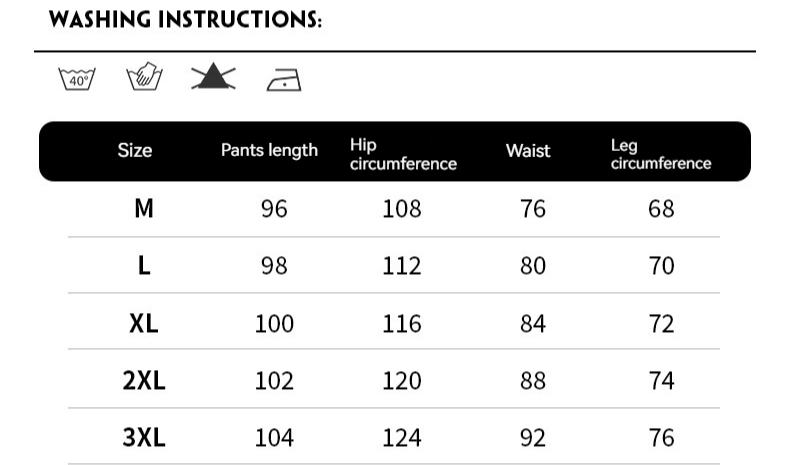 WASHING INSTRUCTIONS:

40°

| Size | Pants length | Hip circumference | Waist | Leg circumference |
|---|---|---|---|---|
| M | 96 | 108 | 76 | 68 |
| L | 98 | 112 | 80 | 70 |
| XL | 100 | 116 | 84 | 72 |
| 2XL | 102 | 120 | 88 | 74 |
| 3XL | 104 | 124 | 92 | 76 |